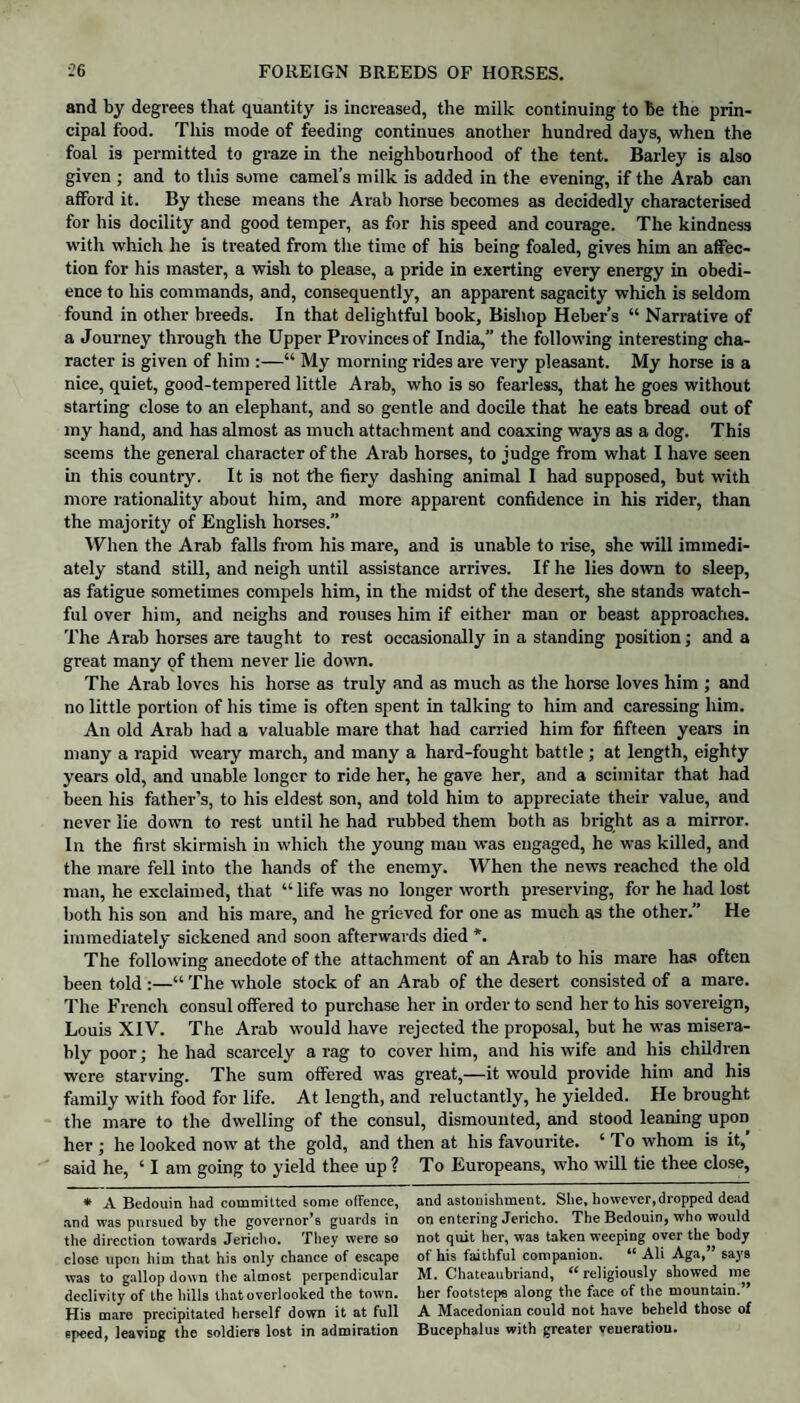 26 FOREIGN BREEDS OF HORSES.

and by degrees that quantity is increased, the milk continuing to be the principal food. This mode of feeding continues another hundred days, when the foal is permitted to graze in the neighbourhood of the tent. Barley is also given; and to this some camel's milk is added in the evening, if the Arab can afford it. By these means the Arab horse becomes as decidedly characterised for his docility and good temper, as for his speed and courage. The kindness with which he is treated from the time of his being foaled, gives him an affection for his master, a wish to please, a pride in exerting every energy in obedience to his commands, and, consequently, an apparent sagacity which is seldom found in other breeds. In that delightful book, Bishop Heber's "Narrative of a Journey through the Upper Provinces of India," the following interesting character is given of him:—"My morning rides are very pleasant. My horse is a nice, quiet, good-tempered little Arab, who is so fearless, that he goes without starting close to an elephant, and so gentle and docile that he eats bread out of my hand, and has almost as much attachment and coaxing ways as a dog. This seems the general character of the Arab horses, to judge from what I have seen in this country. It is not the fiery dashing animal I had supposed, but with more rationality about him, and more apparent confidence in his rider, than the majority of English horses."

When the Arab falls from his mare, and is unable to rise, she will immediately stand still, and neigh until assistance arrives. If he lies down to sleep, as fatigue sometimes compels him, in the midst of the desert, she stands watchful over him, and neighs and rouses him if either man or beast approaches. The Arab horses are taught to rest occasionally in a standing position; and a great many of them never lie down.

The Arab loves his horse as truly and as much as the horse loves him; and no little portion of his time is often spent in talking to him and caressing him. An old Arab had a valuable mare that had carried him for fifteen years in many a rapid weary march, and many a hard-fought battle; at length, eighty years old, and unable longer to ride her, he gave her, and a scimitar that had been his father's, to his eldest son, and told him to appreciate their value, and never lie down to rest until he had rubbed them both as bright as a mirror. In the first skirmish in which the young man was engaged, he was killed, and the mare fell into the hands of the enemy. When the news reached the old man, he exclaimed, that "life was no longer worth preserving, for he had lost both his son and his mare, and he grieved for one as much as the other." He immediately sickened and soon afterwards died *.

The following anecdote of the attachment of an Arab to his mare has often been told:—"The whole stock of an Arab of the desert consisted of a mare. The French consul offered to purchase her in order to send her to his sovereign, Louis XIV. The Arab would have rejected the proposal, but he was miserably poor; he had scarcely a rag to cover him, and his wife and his children were starving. The sum offered was great,—it would provide him and his family with food for life. At length, and reluctantly, he yielded. He brought the mare to the dwelling of the consul, dismounted, and stood leaning upon her; he looked now at the gold, and then at his favourite. 'To whom is it,' said he, 'I am going to yield thee up? To Europeans, who will tie thee close,

* A Bedouin had committed some offence, and was pursued by the governor's guards in the direction towards Jericho. They were so close upon him that his only chance of escape was to gallop down the almost perpendicular declivity of the hills that overlooked the town. His mare precipitated herself down it at full speed, leaving the soldiers lost in admiration and astonishment. She, however, dropped dead on entering Jericho. The Bedouin, who would not quit her, was taken weeping over the body of his faithful companion. "Ali Aga," says M. Chateaubriand, "religiously showed me her footsteps along the face of the mountain." A Macedonian could not have beheld those of Bucephalus with greater veneration.